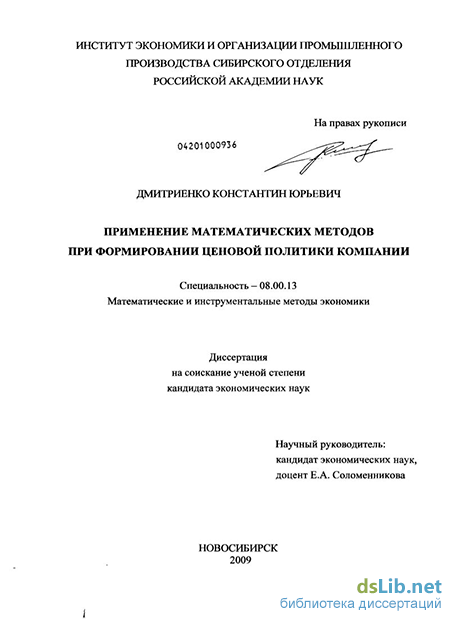 ИНСТИТУТ ЭКОНОМИКИ И ОРГАНИЗАЦИИ ПРОМЫШЛЕННОГО ПРОИЗВОДСТВА СИБИРСКОГО ОТДЕЛЕНИЯ РОССИЙСКОЙ АКАДЕМИИ НАУК

На правах рукописи

04201000936

ДМИТРИЕНКО КОНСТАНТИН ЮРЬЕВИЧ

ПРИМЕНЕНИЕ МАТЕМАТИЧЕСКИХ МЕТОДОВ ПРИ ФОРМИРОВАНИИ ЦЕНОВОЙ ПОЛИТИКИ КОМПАНИИ

Специальность – 08.00.13
Математические и инструментальные методы экономики

Диссертация
на соискание ученой степени
кандидата экономических наук

Научный руководитель:
кандидат экономических наук,
доцент Е.А. Соломенникова

НОВОСИБИРСК
2009

dsLib.net
библиотека диссертаций